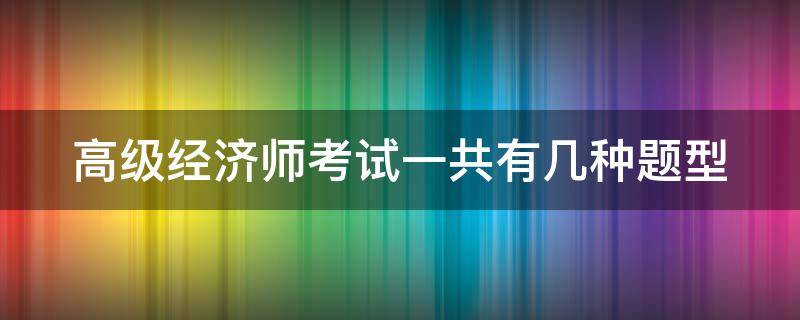 高级经济师考试一共有几种题型